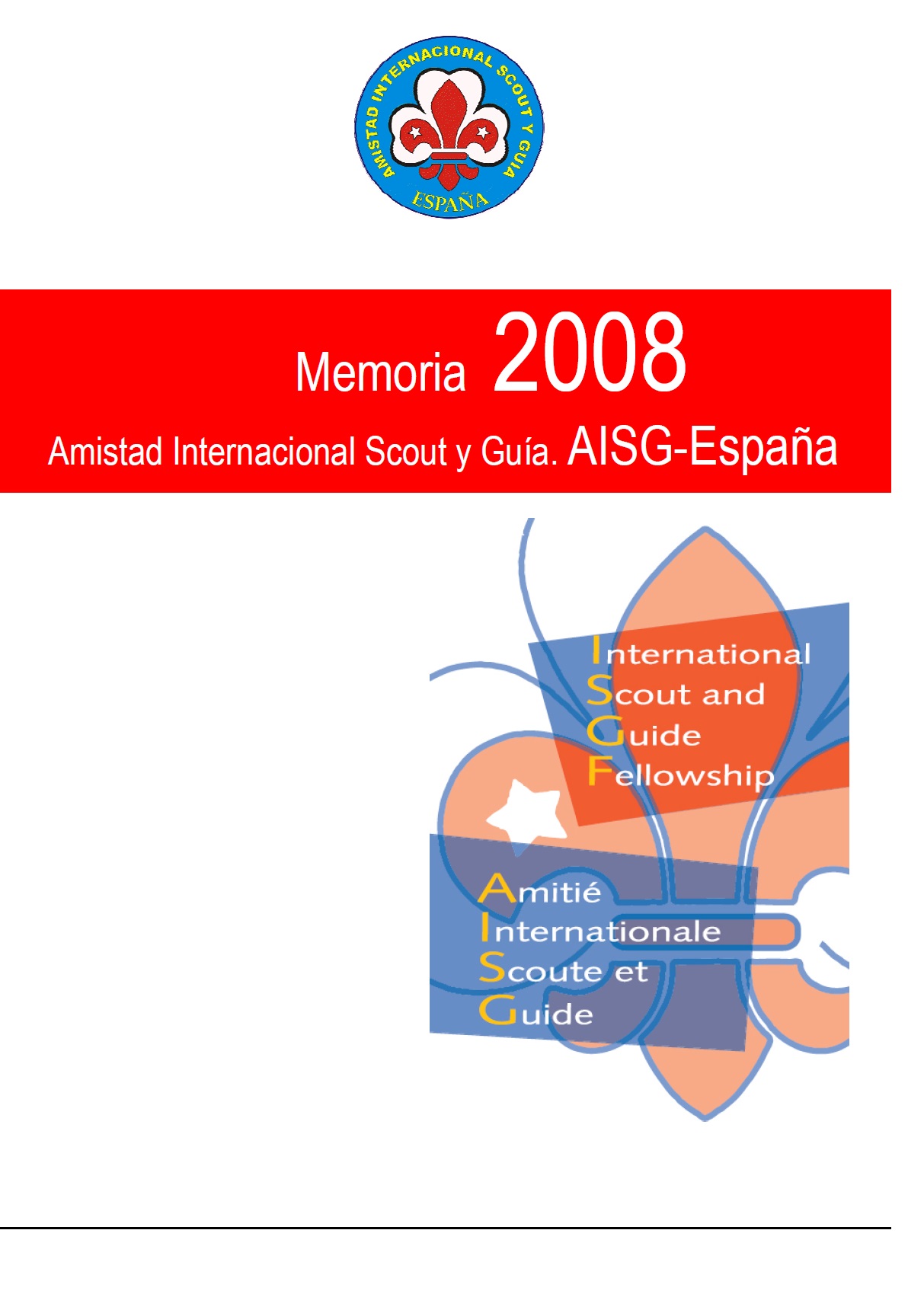 AMISTAD INTERNACIONAL SCOUT Y GUIA
ESPAÑA

Memoria 2008

Amistad Internacional Scout y Guía. AISG-España

International
Scout and
Guide
Fellowship

Amitié
Internationale
Scoute et
Guide